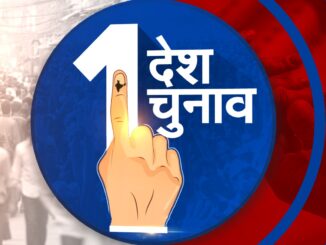 1 देश चुनाव